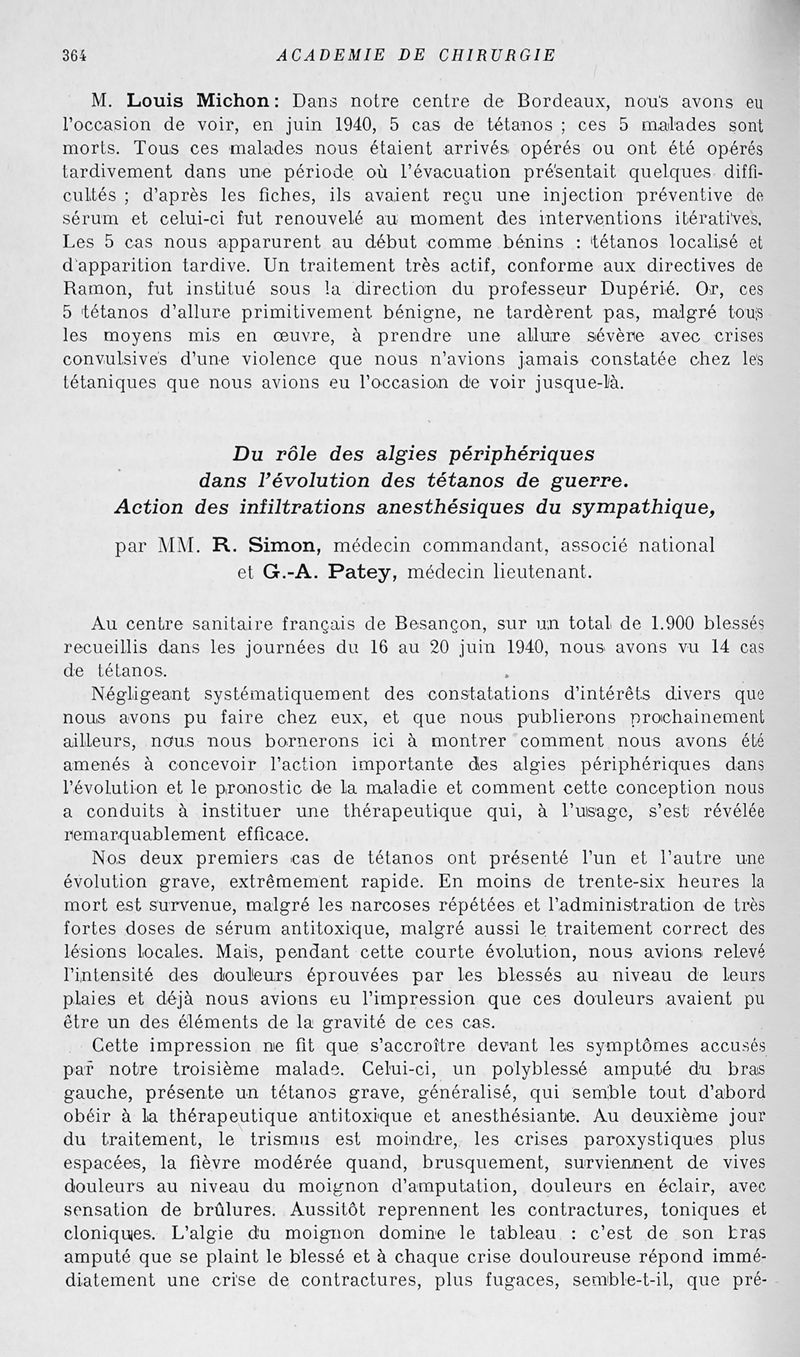 364 ACADEMIE DE CHIRURGIE

M. Louis Michon : Dans notre centre de Bordeaux, nous avons eu l'occasion de voir, en juin 1940, 5 cas de tétanos ; ces 5 malades sont morts. Tous ces malades nous étaient arrivés opérés ou ont été opérés tardivement dans une période où l'évacuation présentait quelques difficultés ; d'après les fiches, ils avaient reçu une injection préventive de sérum et celui-ci fut renouvelé au moment des interventions itératives. Les 5 cas nous apparurent au début comme bénins : tétanos localisé et d'apparition tardive. Un traitement très actif, conforme aux directives de Ramon, fut institué sous la direction du professeur Dupérié. Or, ces 5 tétanos d'allure primitivement bénigne, ne tardèrent pas, malgré tous les moyens mis en œuvre, à prendre une allure sévère avec crises convulsives d'une violence que nous n'avions jamais constatée chez les tétaniques que nous avions eu l'occasion de voir jusque-là.

Du rôle des algies périphériques dans l'évolution des tétanos de guerre. Action des infiltrations anesthésiques du sympathique,

par MM. R. Simon, médecin commandant, associé national et G.-A. Patey, médecin lieutenant.

Au centre sanitaire français de Besançon, sur un total de 1.900 blessés recueillis dans les journées du 16 au 20 juin 1940, nous avons vu 14 cas de tétanos.

Négligeant systématiquement des constatations d'intérêts divers que nous avons pu faire chez eux, et que nous publierons prochainement ailleurs, nous nous bornerons ici à montrer comment nous avons été amenés à concevoir l'action importante des algies périphériques dans l'évolution et le pronostic de la maladie et comment cette conception nous a conduits à instituer une thérapeutique qui, à l'usage, s'est révélée remarquablement efficace.

Nos deux premiers cas de tétanos ont présenté l'un et l'autre une évolution grave, extrêmement rapide. En moins de trente-six heures la mort est survenue, malgré les narcoses répétées et l'administration de très fortes doses de sérum antitoxique, malgré aussi le traitement correct des lésions locales. Mais, pendant cette courte évolution, nous avions relevé l'intensité des douleurs éprouvées par les blessés au niveau de leurs plaies et déjà nous avions eu l'impression que ces douleurs avaient pu être un des éléments de la gravité de ces cas.

Cette impression ne fit que s'accroître devant les symptômes accusés par notre troisième malade. Celui-ci, un polyblessé amputé du bras gauche, présente un tétanos grave, généralisé, qui semble tout d'abord obéir à la thérapeutique antitoxique et anesthésiante. Au deuxième jour du traitement, le trismus est moindre, les crises paroxystiques plus espacées, la fièvre modérée quand, brusquement, surviennent de vives douleurs au niveau du moignon d'amputation, douleurs en éclair, avec sensation de brûlures. Aussitôt reprennent les contractures, toniques et cloniques. L'algie du moignon domine le tableau : c'est de son bras amputé que se plaint le blessé et à chaque crise douloureuse répond immédiatement une crise de contractures, plus fugaces, semble-t-il, que pré-